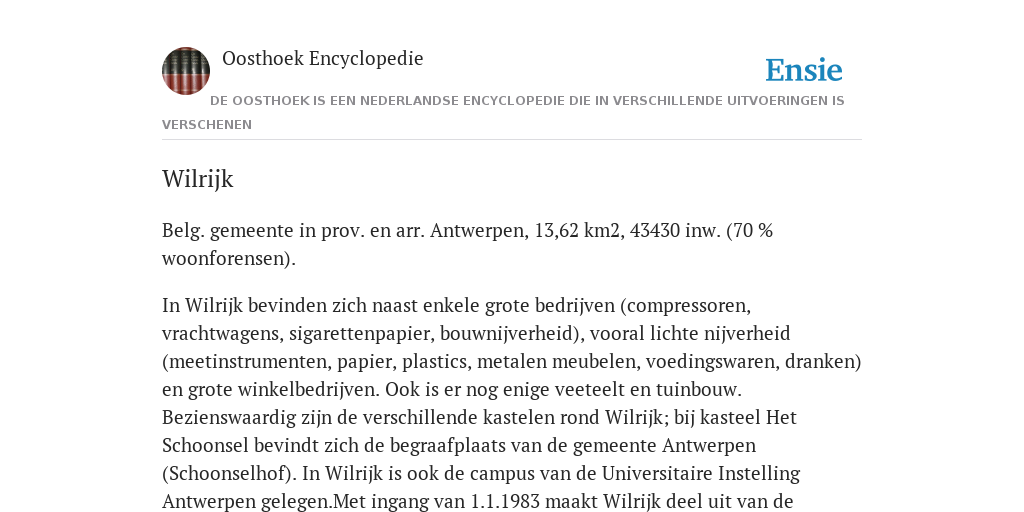 Oosthoek Encyclopedie

Ensie

DE OOSTHOEK IS EEN NEDERLANDSE ENCYCLOPEDIE DIE IN VERSCHILLENDE UITVOERINGEN IS VERSCHENEN

Wilrijk

Belg. gemeente in prov. en arr. Antwerpen, 13,62 km2, 43430 inw. (70 % woonforensen).

In Wilrijk bevinden zich naast enkele grote bedrijven (compressoren, vrachtwagens, sigarettenpapier, bouwnijverheid), vooral lichte nijverheid (meetinstrumenten, papier, plastics, metalen meubelen, voedingswaren, dranken) en grote winkelbedrijven. Ook is er nog enige veeteelt en tuinbouw. Bezienswaardig zijn de verschillende kastelen rond Wilrijk; bij kasteel Het Schoonsel bevindt zich de begraafplaats van de gemeente Antwerpen (Schoonselhof). In Wilrijk is ook de campus van de Universitaire Instelling Antwerpen gelegen.Met ingang van 1.1.1983 maakt Wilrijk deel uit van de